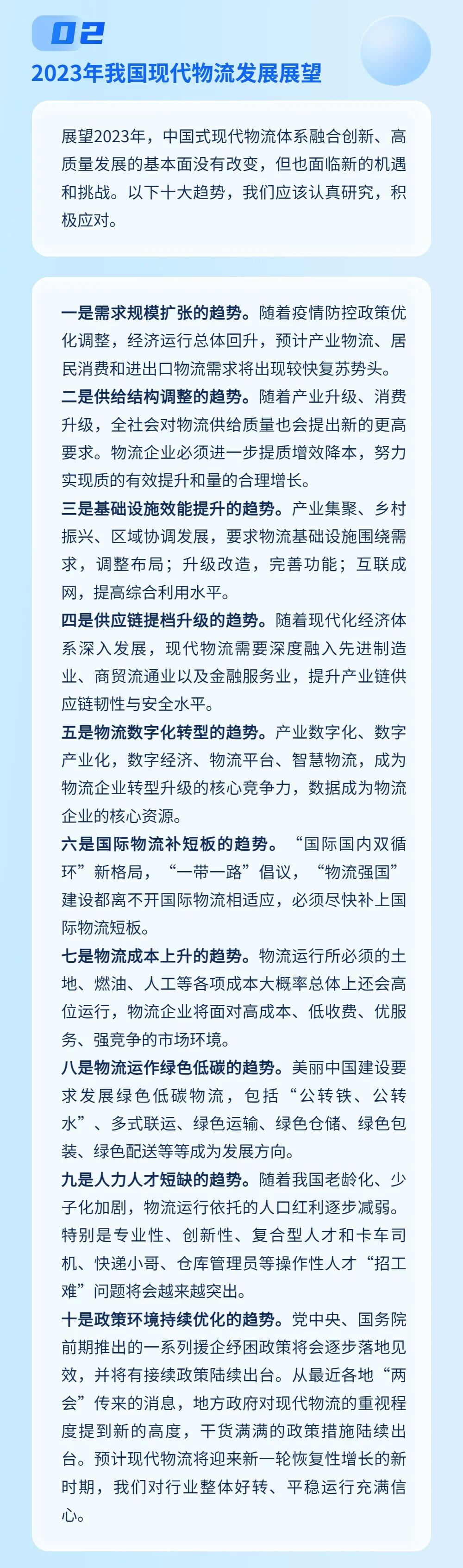 02
2023年我国现代物流发展展望

展望2023年，中国式现代物流体系融合创新、高质量发展的基本面没有改变，但也面临新的机遇和挑战。以下十大趋势，我们应该认真研究，积极应对。

一是需求规模扩张的趋势。随着疫情防控政策优化调整，经济运行总体回升，预计产业物流、居民消费和进出口物流需求将出现较快复苏势头。

二是供给结构调整的趋势。随着产业升级、消费升级，全社会对物流供给质量也会提出新的更高要求。物流企业必须进一步提质增效降本，努力实现质的有效提升和量的合理增长。

三是基础设施效能提升的趋势。产业集聚、乡村振兴、区域协调发展，要求物流基础设施围绕需求，调整布局；升级改造，完善功能；互联成网，提高综合利用水平。

四是供应链提档升级的趋势。随着现代化经济体系深入发展，现代物流需要深度融入先进制造业、商贸流通业以及金融服务业，提升产业链供应链韧性与安全水平。

五是物流数字化转型的趋势。产业数字化、数字产业化，数字经济、物流平台、智慧物流，成为物流企业转型升级的核心竞争力，数据成为物流企业的核心资源。

六是国际物流补短板的趋势。“国际国内双循环”新格局，“一带一路”倡议，“物流强国”建设都离不开国际物流相适应，必须尽快补上国际物流短板。

七是物流成本上升的趋势。物流运行所必须的土地、燃油、人工等各项成本大概率总体上还会高位运行，物流企业将面对高成本、低收费、优服务、强竞争的市场环境。

八是物流运作绿色低碳的趋势。美丽中国建设要求发展绿色低碳物流，包括“公转铁、公转水”、多式联运、绿色运输、绿色仓储、绿色包装、绿色配送等等成为发展方向。

九是人力人才短缺的趋势。随着我国老龄化、少子化加剧，物流运行依托的人口红利逐步减弱。特别是专业性、创新性、复合型人才和卡车司机、快递小哥、仓库管理员等操作性人才“招工难”问题将会越来越突出。

十是政策环境持续优化的趋势。党中央、国务院前期推出的一系列援企纾困政策将会逐步落地见效，并将有接续政策陆续出台。从最近各地“两会”传来的消息，地方政府对现代物流的重视程度提到新的高度，干货满满的政策措施陆续出台。预计现代物流将迎来新一轮恢复性增长的新时期，我们对行业整体好转、平稳运行充满信心。